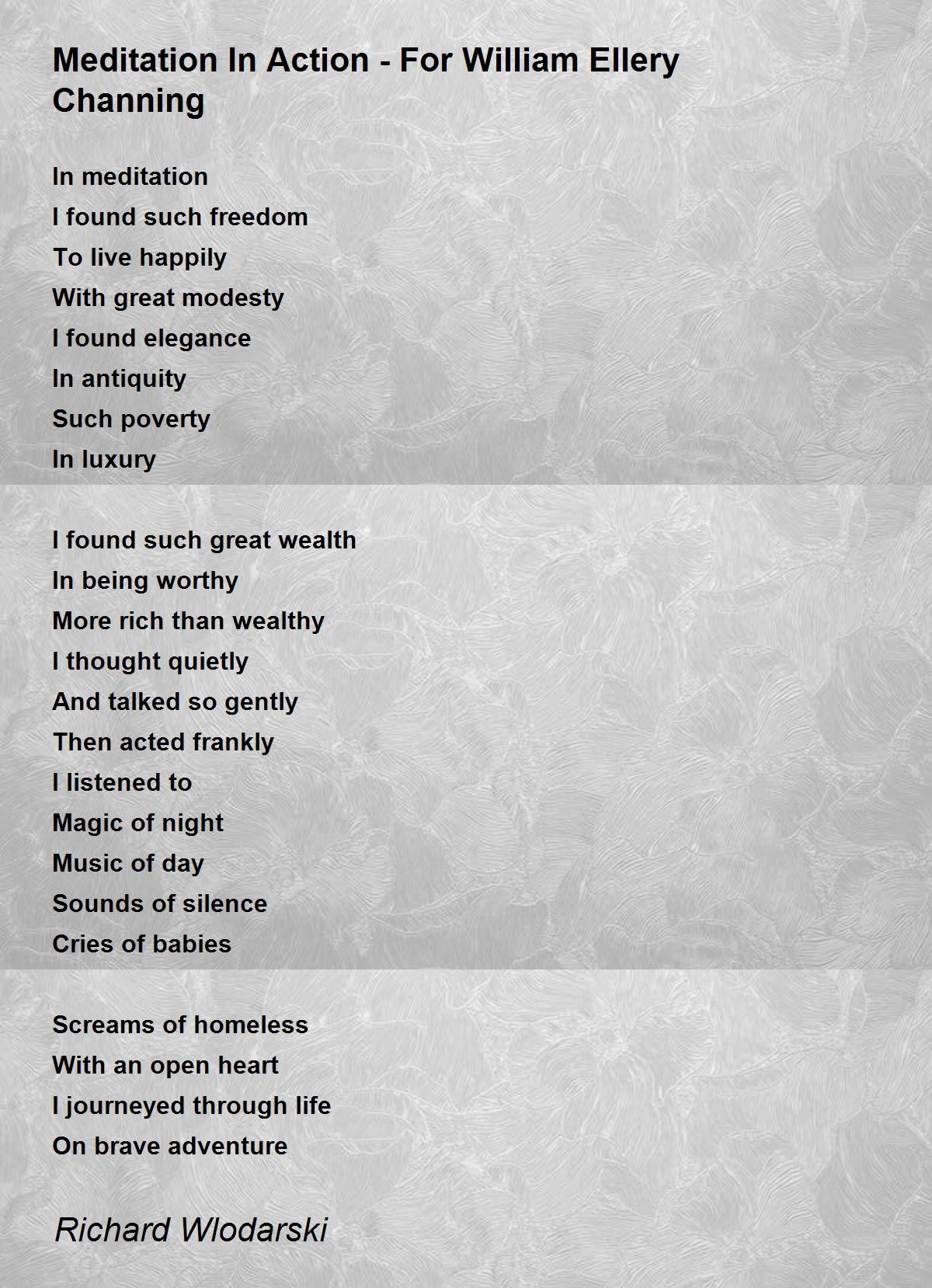 Meditation In Action - For William Ellery Channing

In meditation
I found such freedom
To live happily
With great modesty
I found elegance
In antiquity
Such poverty
In luxury

I found such great wealth
In being worthy
More rich than wealthy
I thought quietly
And talked so gently
Then acted frankly
I listened to
Magic of night
Music of day
Sounds of silence
Cries of babies

Screams of homeless
With an open heart
I journeyed through life
On brave adventure

Richard Wlodarski